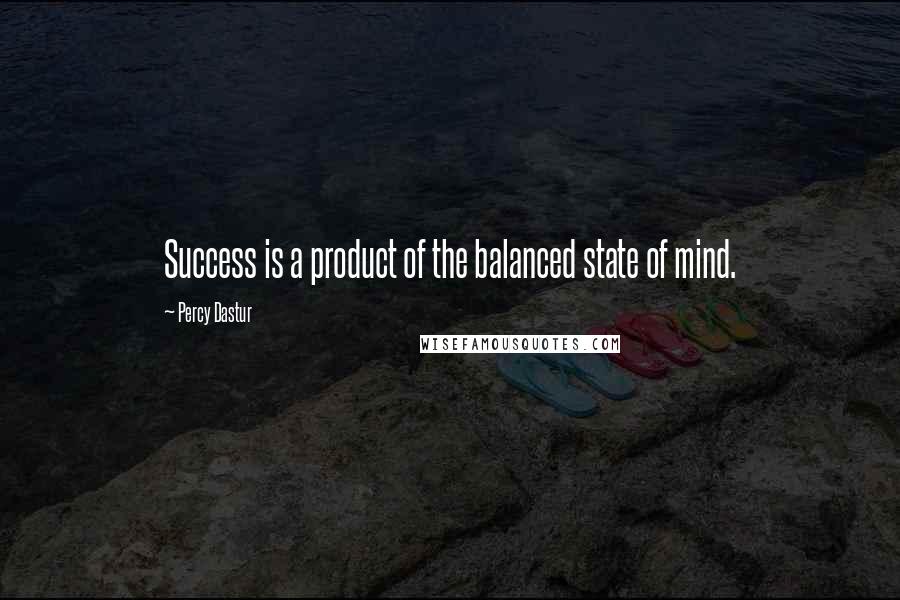 Success is a product of the balanced state of mind.

~ Percy Dastur

WISEFAMOUSQUOTES.COM